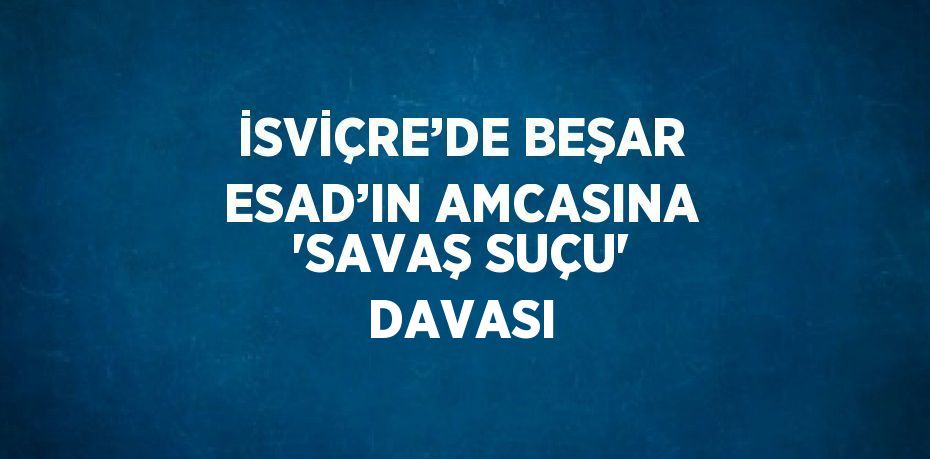 İSVİÇRE’DE BEŞAR ESAD’IN AMCASINA 'SAVAŞ SUÇU' DAVASI